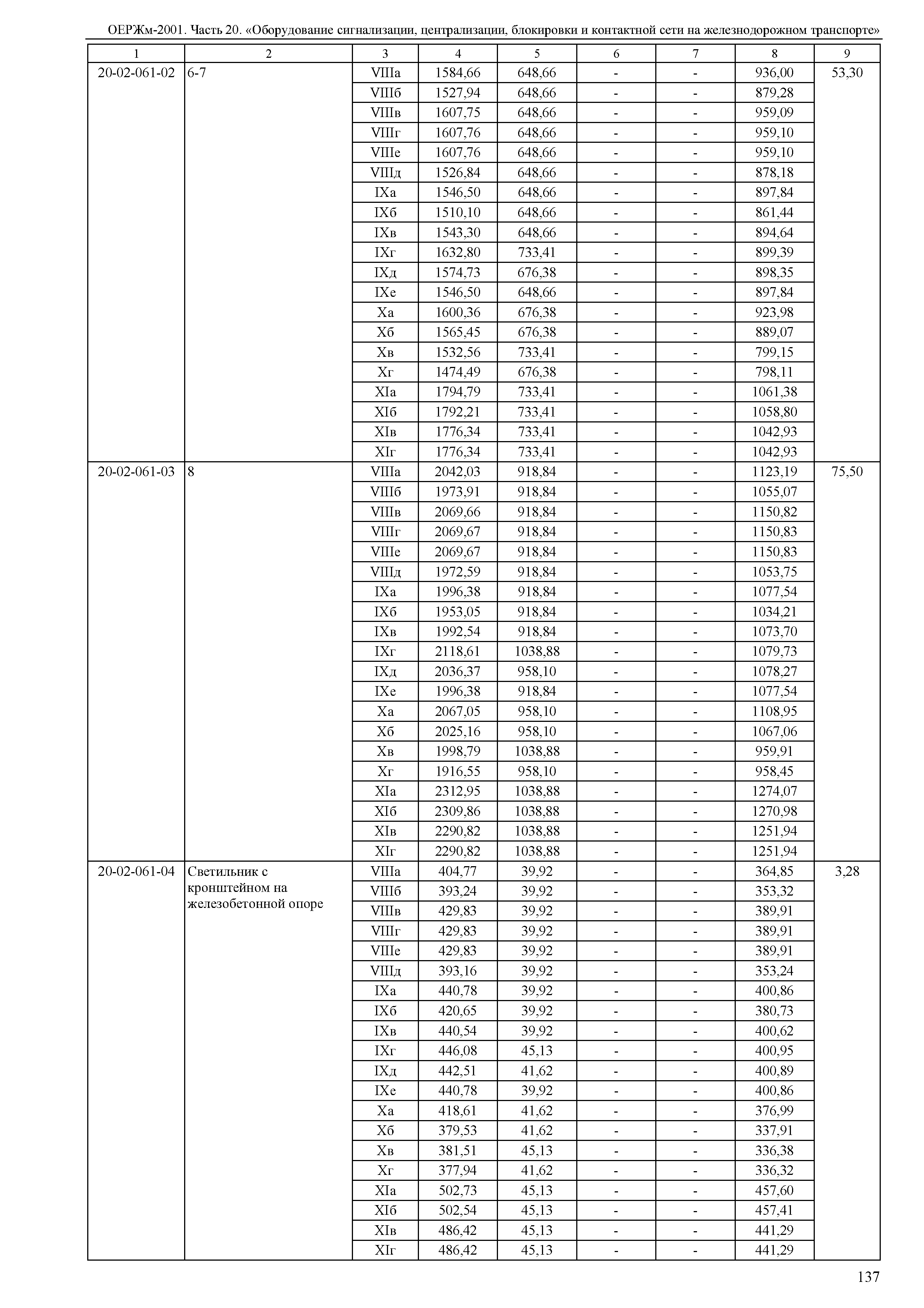 ОЕРЖм-2001. Часть 20. «Оборудование сигнализации, централизации, блокировки и контактной сети на железнодорожном транспорте»

| 1 | 2 | 3 | 4 | 5 | 6 | 7 | 8 | 9 |
|---|---|---|---|---|---|---|---|---|
| 20-02-061-02 | 6-7 | VIIIа | 1584,66 | 648,66 | - | - | 936,00 | 53,30 |
| | | VIIIб | 1527,94 | 648,66 | - | - | 879,28 | |
| | | VIIIв | 1607,75 | 648,66 | - | - | 959,09 | |
| | | VIIIг | 1607,76 | 648,66 | - | - | 959,10 | |
| | | VIIIе | 1607,76 | 648,66 | - | - | 959,10 | |
| | | VIIIд | 1526,84 | 648,66 | - | - | 878,18 | |
| | | IXа | 1546,50 | 648,66 | - | - | 897,84 | |
| | | IXб | 1510,10 | 648,66 | - | - | 861,44 | |
| | | IXв | 1543,30 | 648,66 | - | - | 894,64 | |
| | | IXг | 1632,80 | 733,41 | - | - | 899,39 | |
| | | IXд | 1574,73 | 676,38 | - | - | 898,35 | |
| | | IXе | 1546,50 | 648,66 | - | - | 897,84 | |
| | | Xа | 1600,36 | 676,38 | - | - | 923,98 | |
| | | Xб | 1565,45 | 676,38 | - | - | 889,07 | |
| | | Xв | 1532,56 | 733,41 | - | - | 799,15 | |
| | | Xг | 1474,49 | 676,38 | - | - | 798,11 | |
| | | XIа | 1794,79 | 733,41 | - | - | 1061,38 | |
| | | XIб | 1792,21 | 733,41 | - | - | 1058,80 | |
| | | XIв | 1776,34 | 733,41 | - | - | 1042,93 | |
| | | XIг | 1776,34 | 733,41 | - | - | 1042,93 | |
| 20-02-061-03 | 8 | VIIIа | 2042,03 | 918,84 | - | - | 1123,19 | 75,50 |
| | | VIIIб | 1973,91 | 918,84 | - | - | 1055,07 | |
| | | VIIIв | 2069,66 | 918,84 | - | - | 1150,82 | |
| | | VIIIг | 2069,67 | 918,84 | - | - | 1150,83 | |
| | | VIIIе | 2069,67 | 918,84 | - | - | 1150,83 | |
| | | VIIIд | 1972,59 | 918,84 | - | - | 1053,75 | |
| | | IXа | 1996,38 | 918,84 | - | - | 1077,54 | |
| | | IXб | 1953,05 | 918,84 | - | - | 1034,21 | |
| | | IXв | 1992,54 | 918,84 | - | - | 1073,70 | |
| | | IXг | 2118,61 | 1038,88 | - | - | 1079,73 | |
| | | IXд | 2036,37 | 958,10 | - | - | 1078,27 | |
| | | IXе | 1996,38 | 918,84 | - | - | 1077,54 | |
| | | Xа | 2067,05 | 958,10 | - | - | 1108,95 | |
| | | Xб | 2025,16 | 958,10 | - | - | 1067,06 | |
| | | Xв | 1998,79 | 1038,88 | - | - | 959,91 | |
| | | Xг | 1916,55 | 958,10 | - | - | 958,45 | |
| | | XIа | 2312,95 | 1038,88 | - | - | 1274,07 | |
| | | XIб | 2309,86 | 1038,88 | - | - | 1270,98 | |
| | | XIв | 2290,82 | 1038,88 | - | - | 1251,94 | |
| | | XIг | 2290,82 | 1038,88 | - | - | 1251,94 | |
| 20-02-061-04 | Светильник с кронштейном на железобетонной опоре | VIIIа | 404,77 | 39,92 | - | - | 364,85 | 3,28 |
| | | VIIIб | 393,24 | 39,92 | - | - | 353,32 | |
| | | VIIIв | 429,83 | 39,92 | - | - | 389,91 | |
| | | VIIIг | 429,83 | 39,92 | - | - | 389,91 | |
| | | VIIIе | 429,83 | 39,92 | - | - | 389,91 | |
| | | VIIIд | 393,16 | 39,92 | - | - | 353,24 | |
| | | IXа | 440,78 | 39,92 | - | - | 400,86 | |
| | | IXб | 420,65 | 39,92 | - | - | 380,73 | |
| | | IXв | 440,54 | 39,92 | - | - | 400,62 | |
| | | IXг | 446,08 | 45,13 | - | - | 400,95 | |
| | | IXд | 442,51 | 41,62 | - | - | 400,89 | |
| | | IXе | 440,78 | 39,92 | - | - | 400,86 | |
| | | Xа | 418,61 | 41,62 | - | - | 376,99 | |
| | | Xб | 379,53 | 41,62 | - | - | 337,91 | |
| | | Xв | 381,51 | 45,13 | - | - | 336,38 | |
| | | Xг | 377,94 | 41,62 | - | - | 336,32 | |
| | | XIа | 502,73 | 45,13 | - | - | 457,60 | |
| | | XIб | 502,54 | 45,13 | - | - | 457,41 | |
| | | XIв | 486,42 | 45,13 | - | - | 441,29 | |
| | | XIг | 486,42 | 45,13 | - | - | 441,29 | |

137